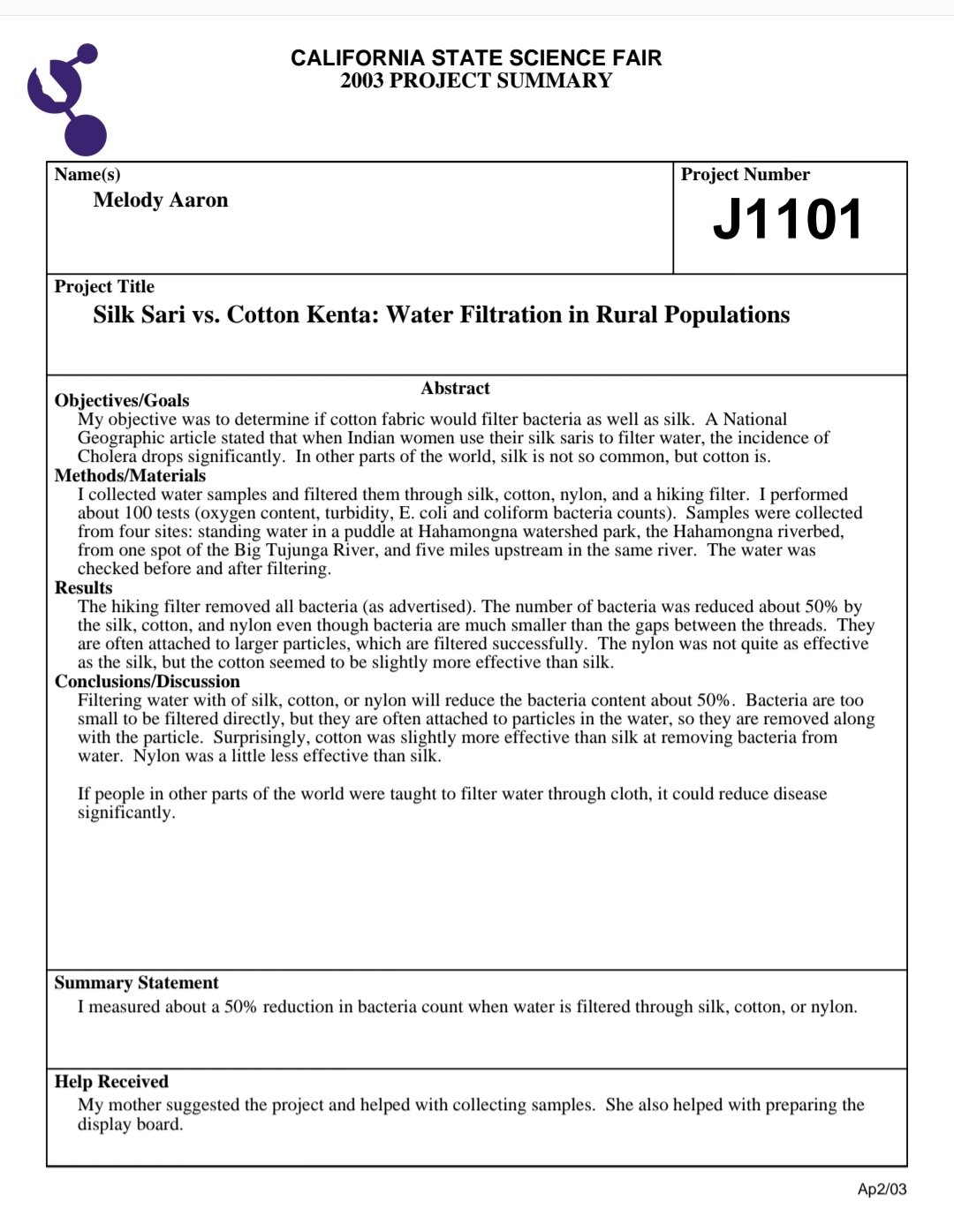 CALIFORNIA STATE SCIENCE FAIR
2003 PROJECT SUMMARY

Name(s)
Melody Aaron

Project Number
J1101

Project Title
Silk Sari vs. Cotton Kenta: Water Filtration in Rural Populations

Abstract

Objectives/Goals
My objective was to determine if cotton fabric would filter bacteria as well as silk. A National Geographic article stated that when Indian women use their silk saris to filter water, the incidence of Cholera drops significantly. In other parts of the world, silk is not so common, but cotton is.

Methods/Materials
I collected water samples and filtered them through silk, cotton, nylon, and a hiking filter. I performed about 100 tests (oxygen content, turbidity, E. coli and coliform bacteria counts). Samples were collected from four sites: standing water in a puddle at Hahamongna watershed park, the Hahamongna riverbed, from one spot of the Big Tujunga River, and five miles upstream in the same river. The water was checked before and after filtering.

Results
The hiking filter removed all bacteria (as advertised). The number of bacteria was reduced about 50% by the silk, cotton, and nylon even though bacteria are much smaller than the gaps between the threads. They are often attached to larger particles, which are filtered successfully. The nylon was not quite as effective as the silk, but the cotton seemed to be slightly more effective than silk.

Conclusions/Discussion
Filtering water with of silk, cotton, or nylon will reduce the bacteria content about 50%. Bacteria are too small to be filtered directly, but they are often attached to particles in the water, so they are removed along with the particle. Surprisingly, cotton was slightly more effective than silk at removing bacteria from water. Nylon was a little less effective than silk.

If people in other parts of the world were taught to filter water through cloth, it could reduce disease significantly.

Summary Statement
I measured about a 50% reduction in bacteria count when water is filtered through silk, cotton, or nylon.

Help Received
My mother suggested the project and helped with collecting samples. She also helped with preparing the display board.

Ap2/03